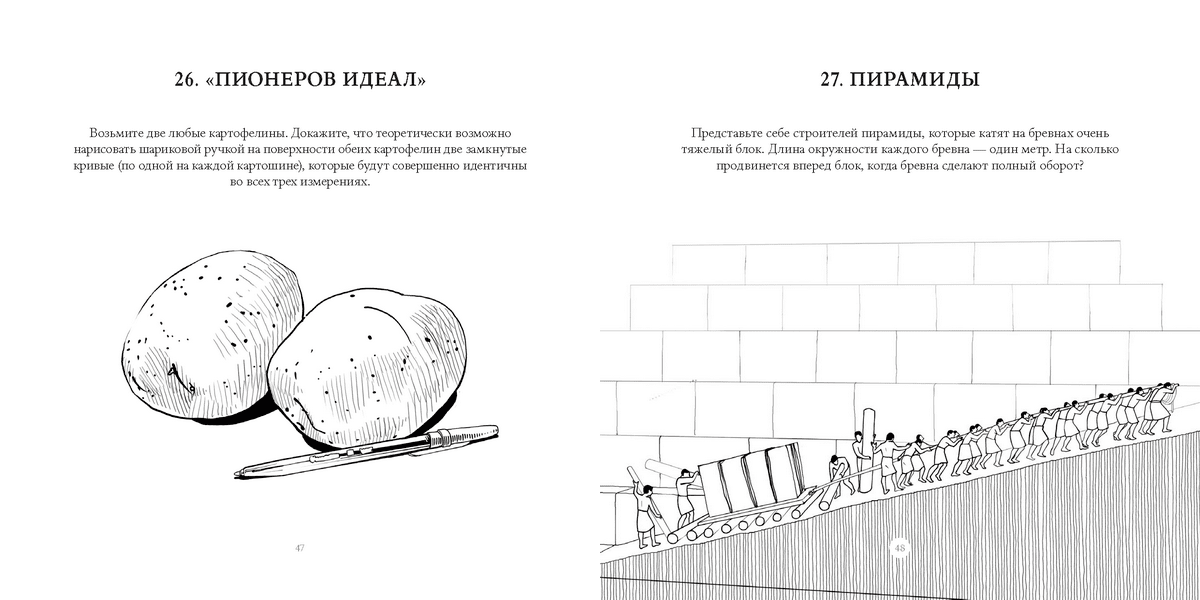 26. «ПИОНЕРОВ ИДЕАЛ»

Возьмите две любые картофелины. Докажите, что теоретически возможно нарисовать шариковой ручкой на поверхности обеих картофелин две замкнутые кривые (по одной на каждой картошине), которые будут совершенно идентичны во всех трех измерениях.

47

27. ПИРАМИДЫ

Представьте себе строителей пирамиды, которые катят на бревнах очень тяжелый блок. Длина окружности каждого бревна — один метр. На сколько продвинется вперед блок, когда бревна сделают полный оборот?

48